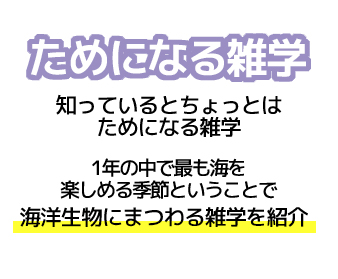 ためになる雑学

知っているとちょっとは
ためになる雑学

1年の中で最も海を
楽しめる季節ということで
海洋生物にまつわる雑学を紹介